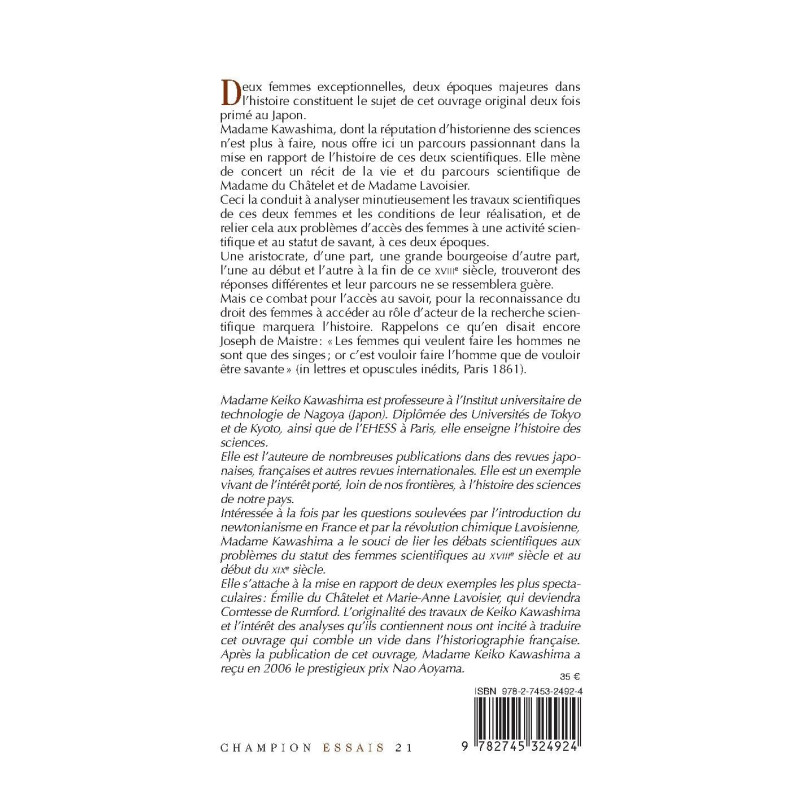 Deux femmes exceptionnelles, deux époques majeures dans l'histoire constituent le sujet de cet ouvrage original deux fois primé au Japon.
Madame Kawashima, dont la réputation d'historienne des sciences n'est plus à faire, nous offre ici un parcours passionnant dans la mise en rapport de l'histoire de ces deux scientifiques. Elle mène de concert un récit de la vie et du parcours scientifique de Madame du Châtelet et de Madame Lavoisier.
Ceci la conduit à analyser minutieusement les travaux scientifiques de ces deux femmes et les conditions de leur réalisation, et de relier cela aux problèmes d'accès des femmes à une activité scientifique et au statut de savant, à ces deux époques.
Une aristocrate, d'une part, une grande bourgeoise d'autre part, l'une au début et l'autre à la fin de ce XVIIIe siècle, trouveront des réponses différentes et leur parcours ne se ressemblera guère.
Mais ce combat pour l'accès au savoir, pour la reconnaissance du droit des femmes à accéder au rôle d'acteur de la recherche scientifique marquera l'histoire. Rappelons ce qu'en disait encore Joseph de Maistre : « Les femmes qui veulent faire les hommes ne sont que des singes ; or c'est vouloir faire l'homme que de vouloir être savante » (in lettres et opuscules inédits, Paris 1861).

Madame Keiko Kawashima est professeure à l'Institut universitaire de technologie de Nagoya (Japon). Diplômée des Universités de Tokyo et de Kyoto, ainsi que de l'EHESS à Paris, elle enseigne l'histoire des sciences.
Elle est l'auteure de nombreuses publications dans des revues japonaises, françaises et autres revues internationales. Elle est un exemple vivant de l'intérêt porté, loin de nos frontières, à l'histoire des sciences de notre pays.
Intéressée à la fois par les questions soulevées par l'introduction du newtonianisme en France et par la révolution chimique Lavoisienne, Madame Kawashima a le souci de lier les débats scientifiques aux problèmes du statut des femmes scientifiques au XVIIIe siècle et au début du XIXe siècle.
Elle s'attache à la mise en rapport de deux exemples les plus spectaculaires : Émilie du Châtelet et Marie-Anne Lavoisier, qui deviendra Comtesse de Rumford. L'originalité des travaux de Keiko Kawashima et l'intérêt des analyses qu'ils contiennent nous ont incité à traduire cet ouvrage qui comble un vide dans l'historiographie française. Après la publication de cet ouvrage, Madame Keiko Kawashima a reçu en 2006 le prestigieux prix Nao Aoyama.

35 €

ISBN 978-2-7453-2492-4

CHAMPION ESSAIS 21

9 782745 324924